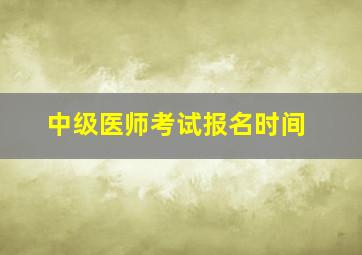 中级医师考试报名时间